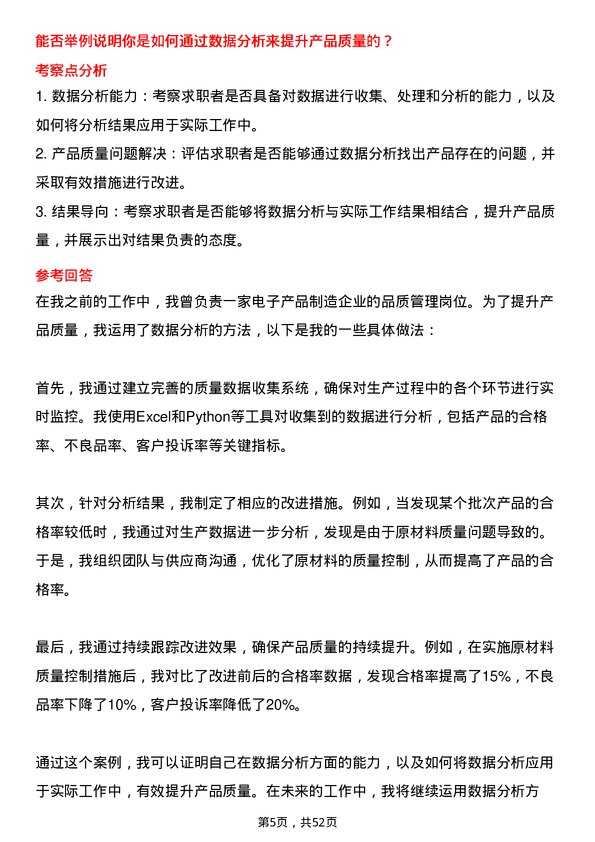 能否举例说明你是如何通过数据分析来提升产品质量的？

考察点分析

1. 数据分析能力：考察求职者是否具备对数据进行收集、处理和分析的能力，以及如何将分析结果应用于实际工作中。

2. 产品质量问题解决：评估求职者是否能够通过数据分析找出产品存在的问题，并采取有效措施进行改进。

3. 结果导向：考察求职者是否能够将数据分析与实际工作结果相结合，提升产品质量，并展示出对结果负责的态度。

参考回答

在我之前的工作中，我曾负责一家电子产品制造企业的品质管理岗位。为了提升产品质量，我运用了数据分析的方法，以下是我的一些具体做法：

首先，我通过建立完善的质量数据收集系统，确保对生产过程中的各个环节进行实时监控。我使用Excel和Python等工具对收集到的数据进行分析，包括产品的合格率、不良品率、客户投诉率等关键指标。

其次，针对分析结果，我制定了相应的改进措施。例如，当发现某个批次产品的合格率较低时，我通过对生产数据进一步分析，发现是由于原材料质量问题导致的。于是，我组织团队与供应商沟通，优化了原材料的质量控制，从而提高了产品的合格率。

最后，我通过持续跟踪改进效果，确保产品质量的持续提升。例如，在实施原材料质量控制措施后，我对比了改进前后的合格率数据，发现合格率提高了15%，不良品率下降了10%，客户投诉率降低了20%。

通过这个案例，我可以证明自己在数据分析方面的能力，以及如何将数据分析应用于实际工作中，有效提升产品质量。在未来的工作中，我将继续运用数据分析方

第5页，共52页